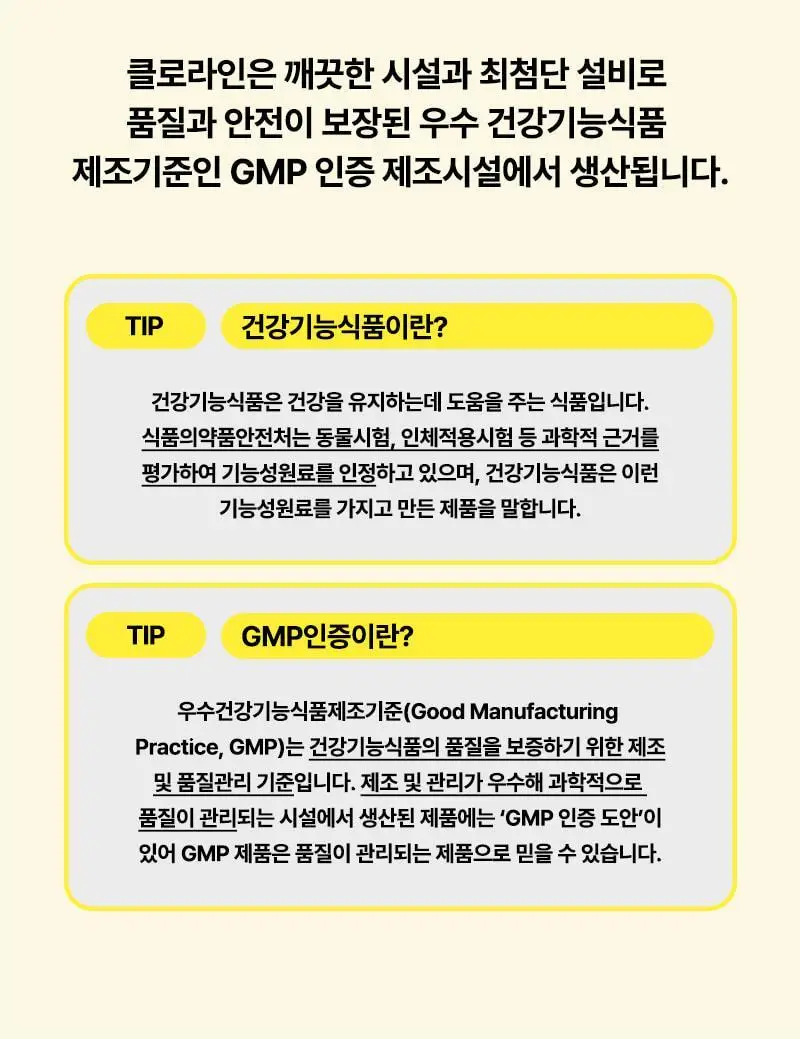 클로라인은 깨끗한 시설과 최첨단 설비로
품질과 안전이 보장된 우수 건강기능식품
제조기준인 GMP 인증 제조시설에서 생산됩니다.

TIP

건강기능식품이란?

건강기능식품은 건강을 유지하는데 도움을 주는 식품입니다. 식품의약품안전처는 동물시험, 인체적용시험 등 과학적 근거를 평가하여 기능성원료를 인정하고 있으며, 건강기능식품은 이런 기능성원료를 가지고 만든 제품을 말합니다.

TIP

GMP인증이란?

우수건강기능식품제조기준(Good Manufacturing Practice, GMP)는 건강기능식품의 품질을 보증하기 위한 제조 및 품질관리 기준입니다. 제조 및 관리가 우수해 과학적으로 품질이 관리되는 시설에서 생산된 제품에는 'GMP 인증 도안'이 있어 GMP 제품은 품질이 관리되는 제품으로 믿을 수 있습니다.